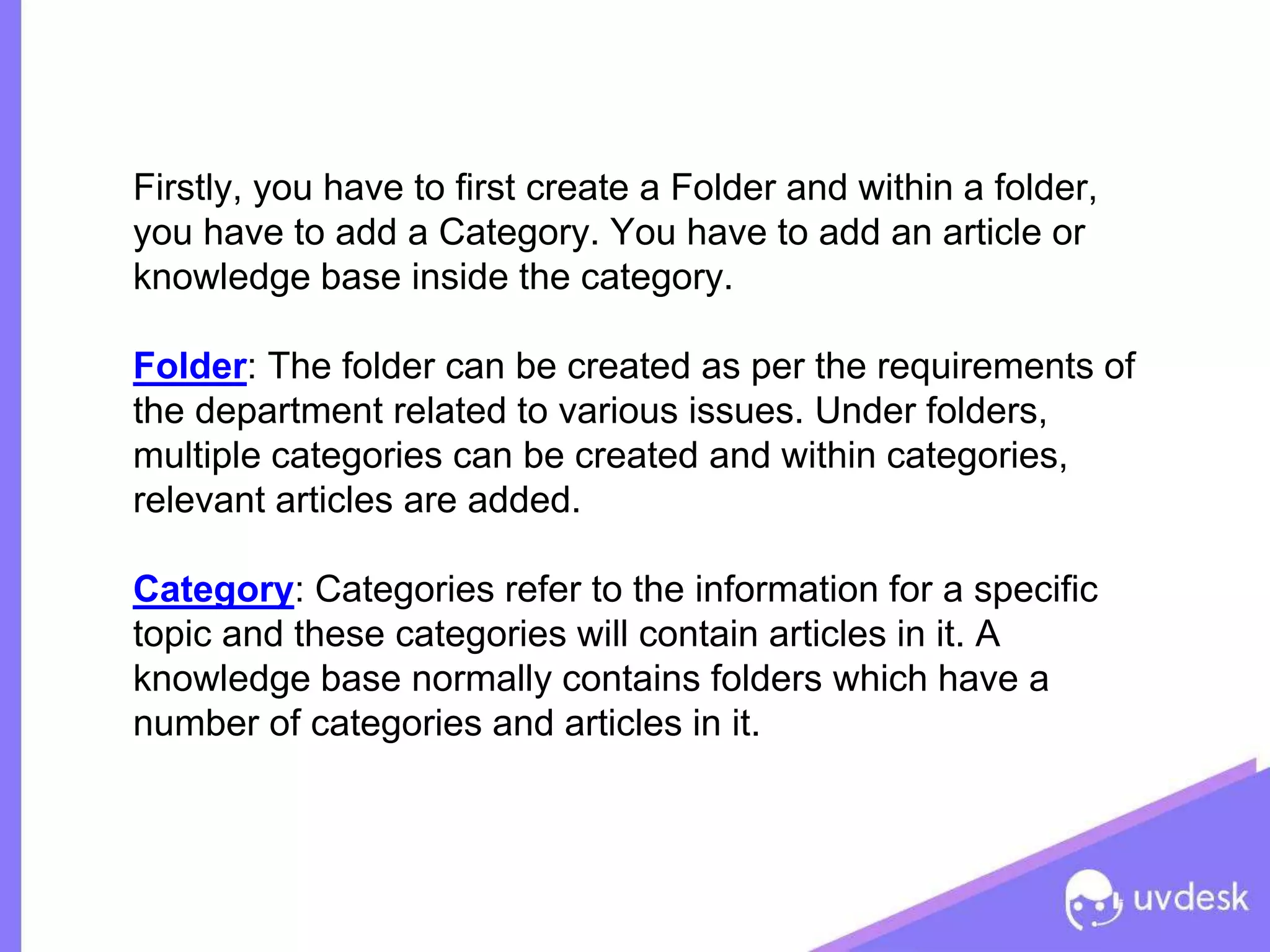 Firstly, you have to first create a Folder and within a folder, you have to add a Category. You have to add an article or knowledge base inside the category.

Folder: The folder can be created as per the requirements of the department related to various issues. Under folders, multiple categories can be created and within categories, relevant articles are added.

Category: Categories refer to the information for a specific topic and these categories will contain articles in it. A knowledge base normally contains folders which have a number of categories and articles in it.

uvdesk